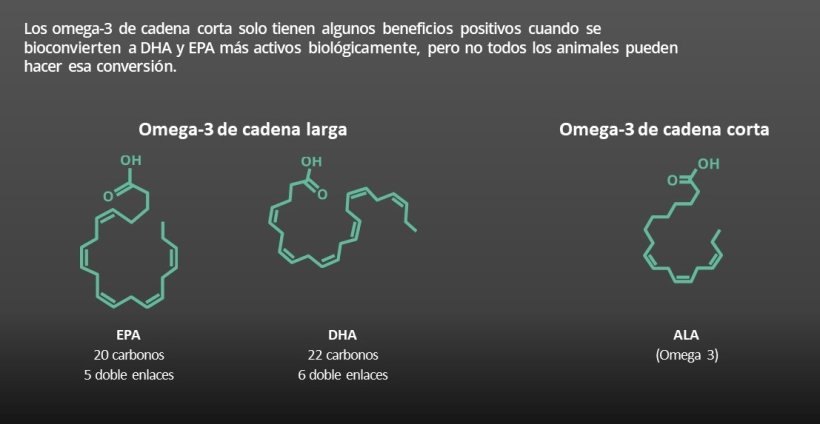 Los omega-3 de cadena corta solo tienen algunos beneficios positivos cuando se bioconvierten a DHA y EPA más activos biológicamente, pero no todos los animales pueden hacer esa conversión.

Omega-3 de cadena larga

OH
O

EPA
20 carbonos
5 doble enlaces

OH
O

DHA
22 carbonos
6 doble enlaces

Omega-3 de cadena corta

OH
O

ALA
(Omega 3)